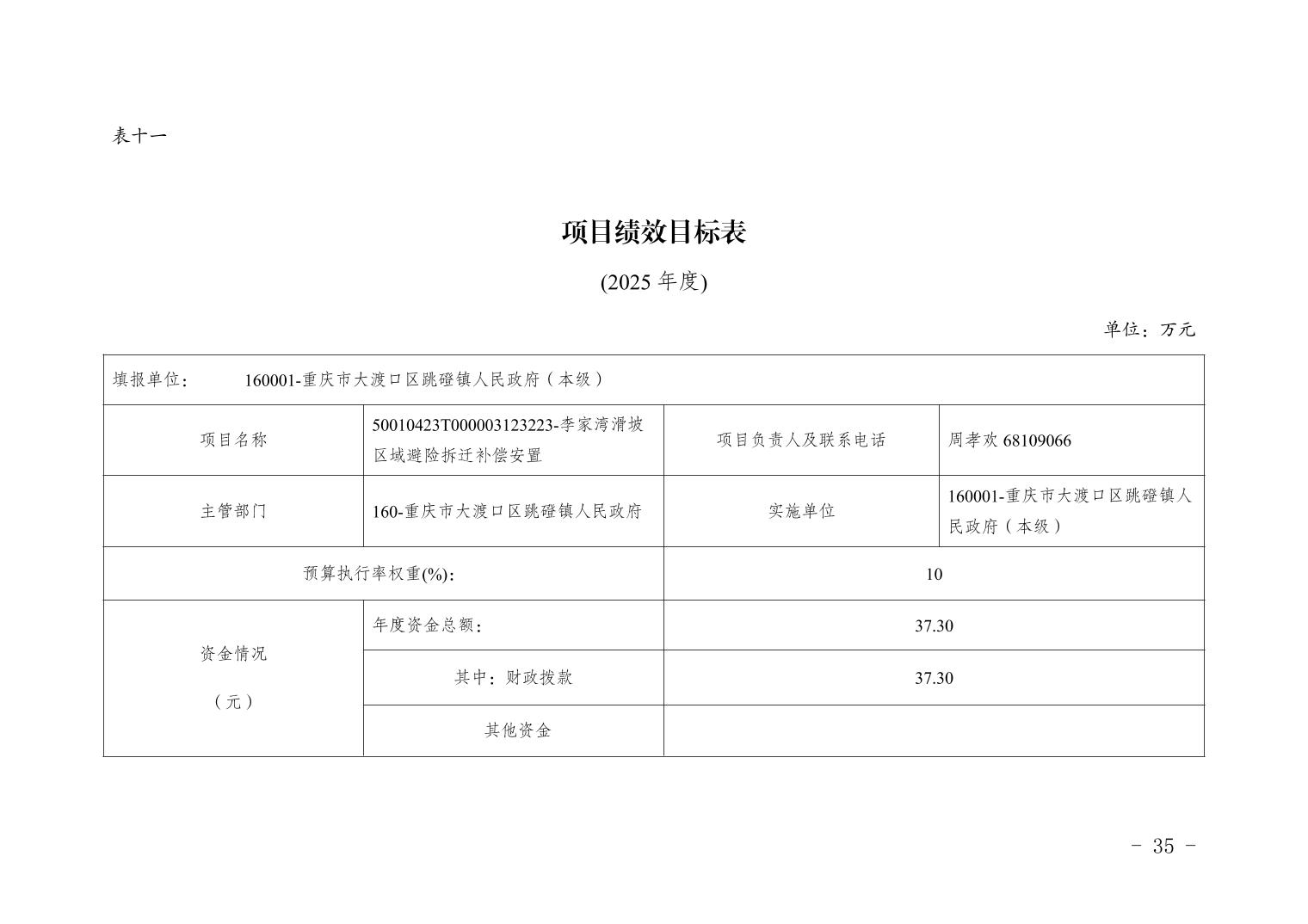 表十一

项目绩效目标表

(2025 年度)

单位：万元

| 填报单位： 160001-重庆市大渡口区跳磴镇人民政府（本级） | | | |
|---|---|---|---|
| 项目名称 | 50010423T000003123223-李家湾滑坡区域避险拆迁补偿安置 | 项目负责人及联系电话 | 周孝欢 68109066 |
| 主管部门 | 160-重庆市大渡口区跳磴镇人民政府 | 实施单位 | 160001-重庆市大渡口区跳磴镇人民政府（本级） |
| 预算执行率权重(%): | | 10 | |
| 资金情况（元） | 年度资金总额： | 37.30 | |
| | 其中：财政拨款 | 37.30 | |
| | 其他资金 | | |

- 35 -